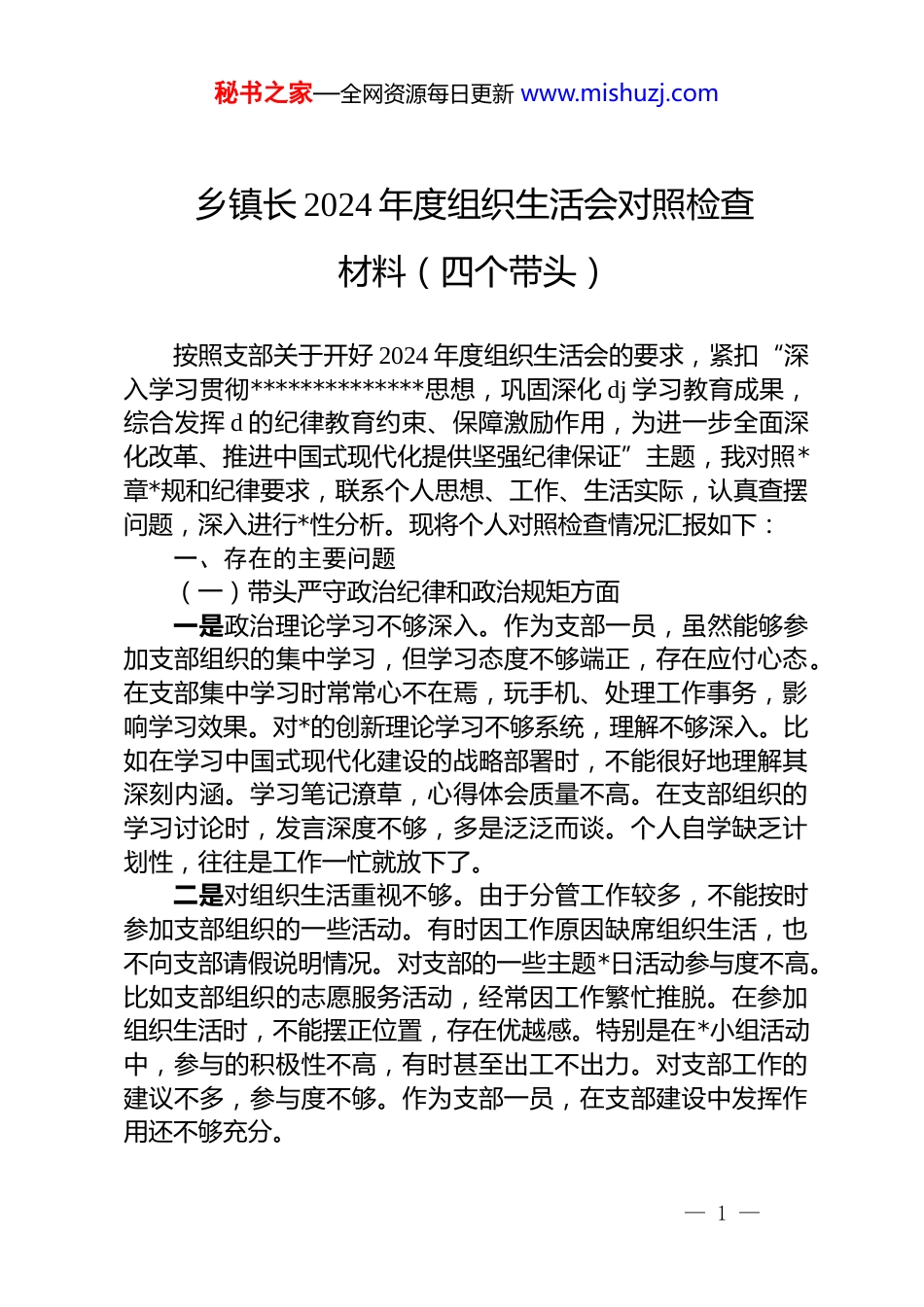 秘书之家—全网资源每日更新 www.mishuzj.com

乡镇长 2024 年度组织生活会对照检查材料（四个带头）

按照支部关于开好 2024 年度组织生活会的要求，紧扣“深入学习贯彻**************思想，巩固深化 dj 学习教育成果，综合发挥 d 的纪律教育约束、保障激励作用，为进一步全面深化改革、推进中国式现代化提供坚强纪律保证”主题，我对照*章*规和纪律要求，联系个人思想、工作、生活实际，认真查摆问题，深入进行*性分析。现将个人对照检查情况汇报如下：

一、存在的主要问题

（一）带头严守政治纪律和政治规矩方面

一是政治理论学习不够深入。作为支部一员，虽然能够参加支部组织的集中学习，但学习态度不够端正，存在应付心态。在支部集中学习时常常心不在焉，玩手机、处理工作事务，影响学习效果。对*的创新理论学习不够系统，理解不够深入。比如在学习中国式现代化建设的战略部署时，不能很好地理解其深刻内涵。学习笔记潦草，心得体会质量不高。在支部组织的学习讨论时，发言深度不够，多是泛泛而谈。个人自学缺乏计划性，往往是工作一忙就放下了。

二是对组织生活重视不够。由于分管工作较多，不能按时参加支部组织的一些活动。有时因工作原因缺席组织生活，也不向支部请假说明情况。对支部的一些主题*日活动参与度不高。比如支部组织的志愿服务活动，经常因工作繁忙推脱。在参加组织生活时，不能摆正位置，存在优越感。特别是在*小组活动中，参与的积极性不高，有时甚至出工不出力。对支部工作的建议不多，参与度不够。作为支部一员，在支部建设中发挥作用还不够充分。

— 1 —